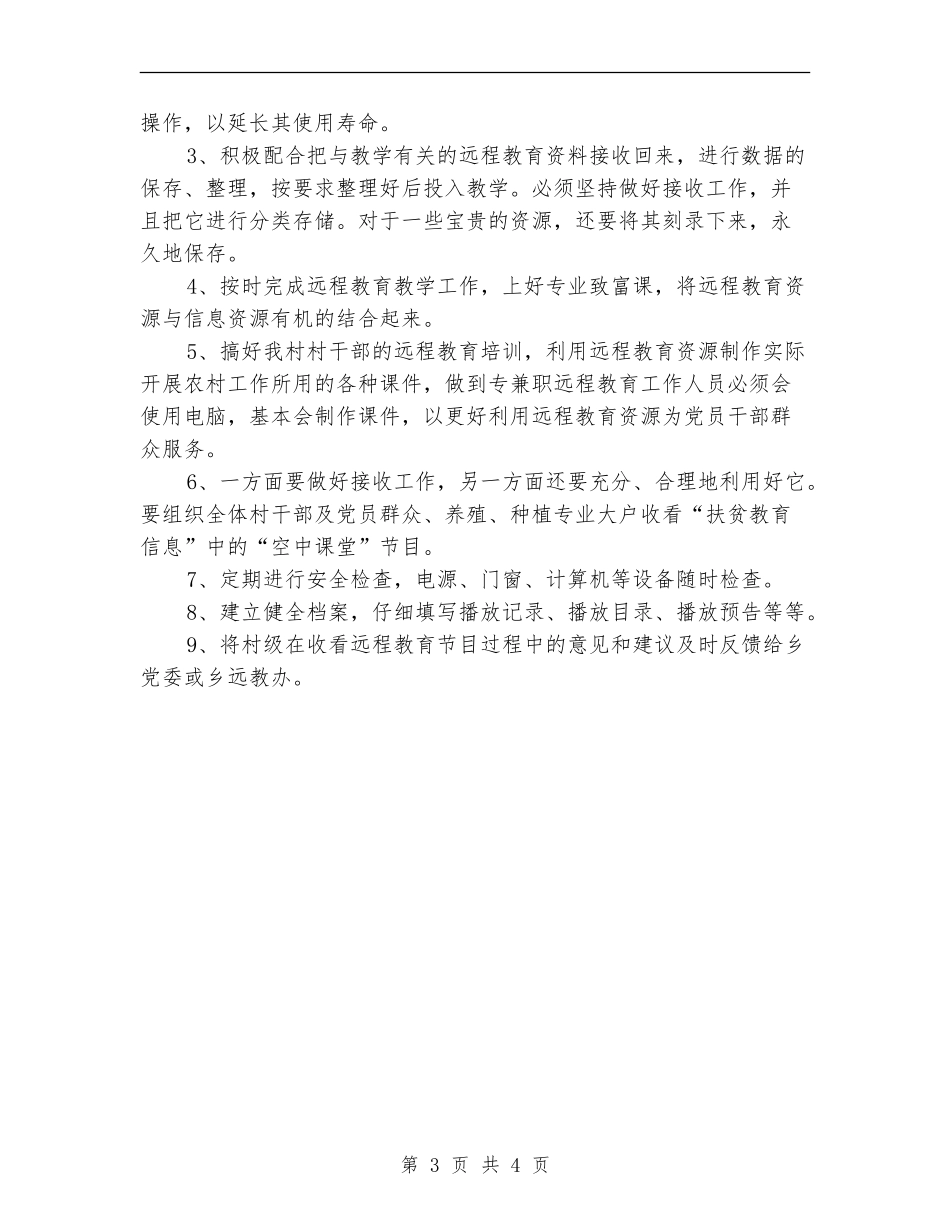 操作，以延长其使用寿命。

3、积极配合把与教学有关的远程教育资料接收回来，进行数据的保存、整理，按要求整理好后投入教学。必须坚持做好接收工作，并且把它进行分类存储。对于一些宝贵的资源，还要将其刻录下来，永久地保存。

4、按时完成远程教育教学工作，上好专业致富课，将远程教育资源与信息资源有机的结合起来。

5、搞好我村村干部的远程教育培训，利用远程教育资源制作实际开展农村工作所用的各种课件，做到专兼职远程教育工作人员必须会使用电脑，基本会制作课件，以更好利用远程教育资源为党员干部群众服务。

6、一方面要做好接收工作，另一方面还要充分、合理地利用好它。要组织全体村干部及党员群众、养殖、种植专业大户收看“扶贫教育信息”中的“空中课堂”节目。

7、定期进行安全检查，电源、门窗、计算机等设备随时检查。

8、建立健全档案，仔细填写播放记录、播放目录、播放预告等等。

9、将村级在收看远程教育节目过程中的意见和建议及时反馈给乡党委或乡远教办。

第 3 页 共 4 页